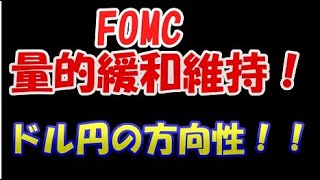 FOMC
量的緩和維持！

ドル円の方向性！！